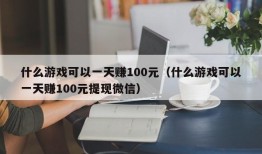 什么游戏可以一天赚100元（什么游戏可以一天赚100元提现微信）